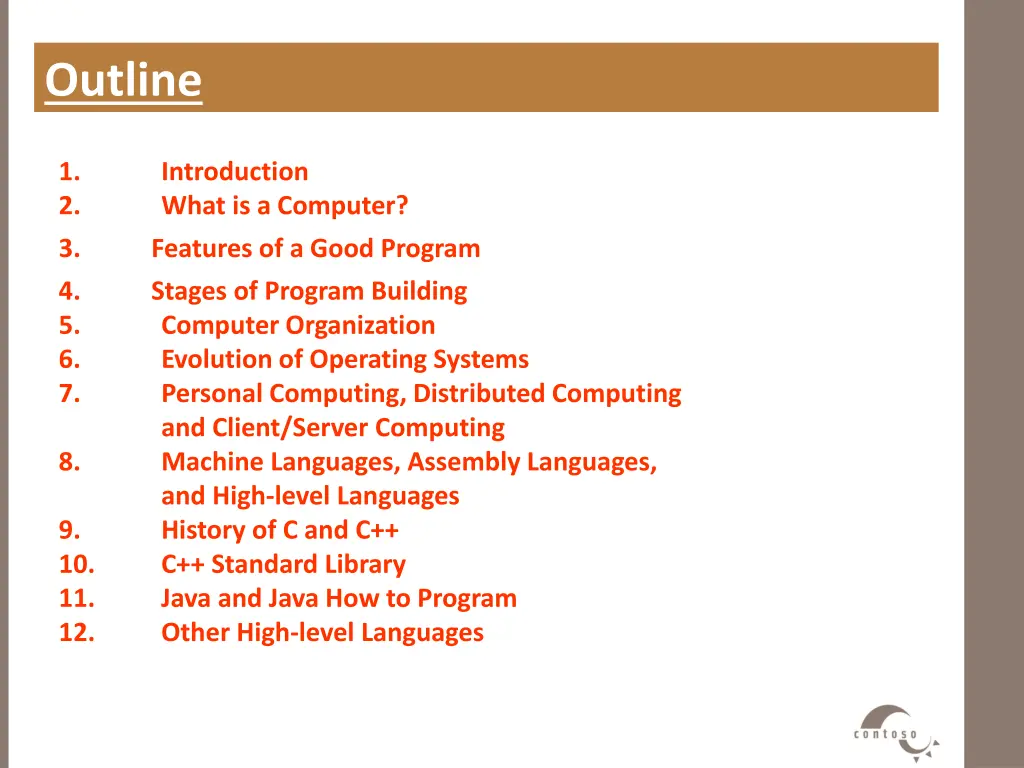 Outline

1. Introduction
2. What is a Computer?
3. Features of a Good Program
4. Stages of Program Building
5. Computer Organization
6. Evolution of Operating Systems
7. Personal Computing, Distributed Computing and Client/Server Computing
8. Machine Languages, Assembly Languages, and High-level Languages
9. History of C and C++
10. C++ Standard Library
11. Java and Java How to Program
12. Other High-level Languages

contoso